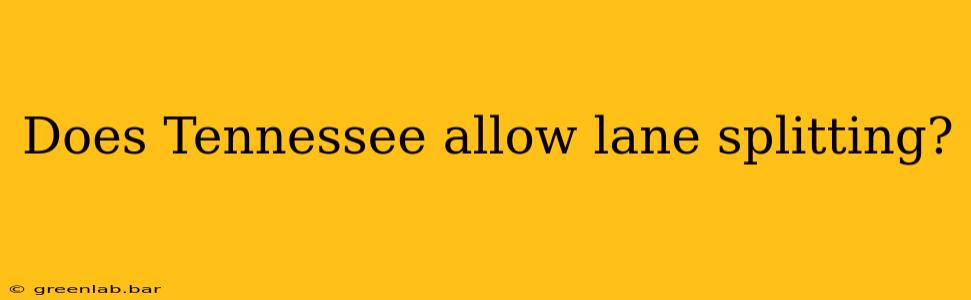 Does Tennessee allow lane splitting?

© greenlab.bar